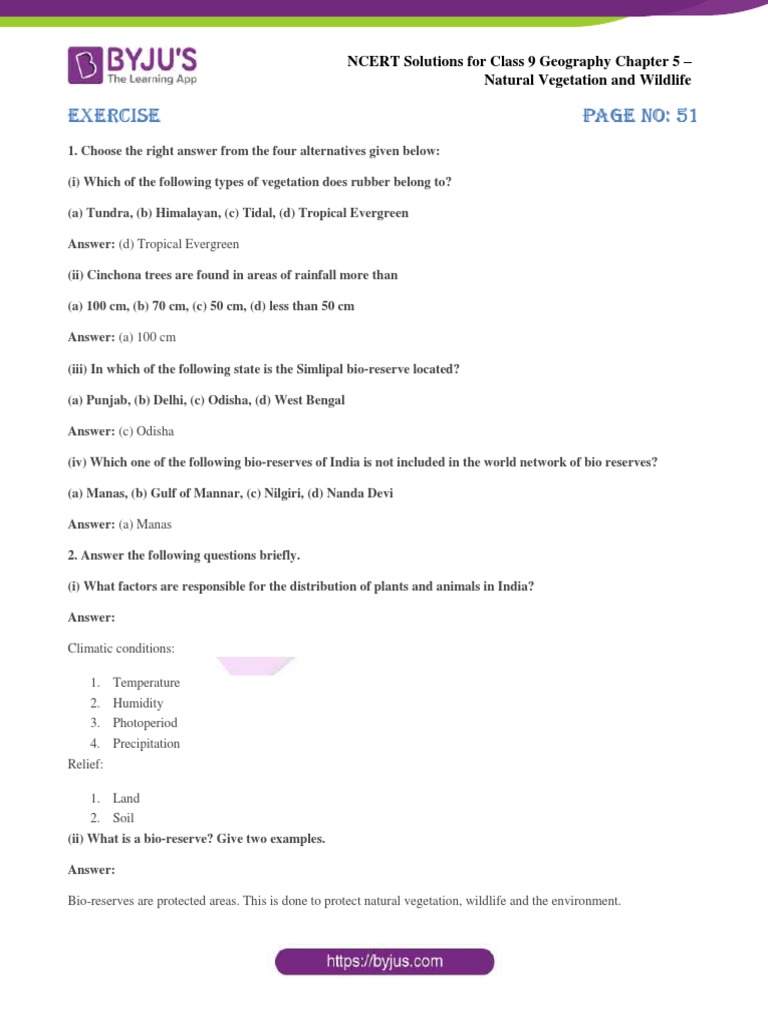 BYJU'S
The Learning App

NCERT Solutions for Class 9 Geography Chapter 5 – Natural Vegetation and Wildlife

EXERCISE

PAGE NO: 51

1. Choose the right answer from the four alternatives given below:

(i) Which of the following types of vegetation does rubber belong to?

(a) Tundra, (b) Himalayan, (c) Tidal, (d) Tropical Evergreen

Answer: (d) Tropical Evergreen

(ii) Cinchona trees are found in areas of rainfall more than

(a) 100 cm, (b) 70 cm, (c) 50 cm, (d) less than 50 cm

Answer: (a) 100 cm

(iii) In which of the following state is the Simlipal bio-reserve located?

(a) Punjab, (b) Delhi, (c) Odisha, (d) West Bengal

Answer: (c) Odisha

(iv) Which one of the following bio-reserves of India is not included in the world network of bio reserves?

(a) Manas, (b) Gulf of Mannar, (c) Nilgiri, (d) Nanda Devi

Answer: (a) Manas

2. Answer the following questions briefly.

(i) What factors are responsible for the distribution of plants and animals in India?

Answer:

Climatic conditions:

1. Temperature
2. Humidity
3. Photoperiod
4. Precipitation

Relief:

1. Land
2. Soil

(ii) What is a bio-reserve? Give two examples.

Answer:

Bio-reserves are protected areas. This is done to protect natural vegetation, wildlife and the environment.

https://byjus.com